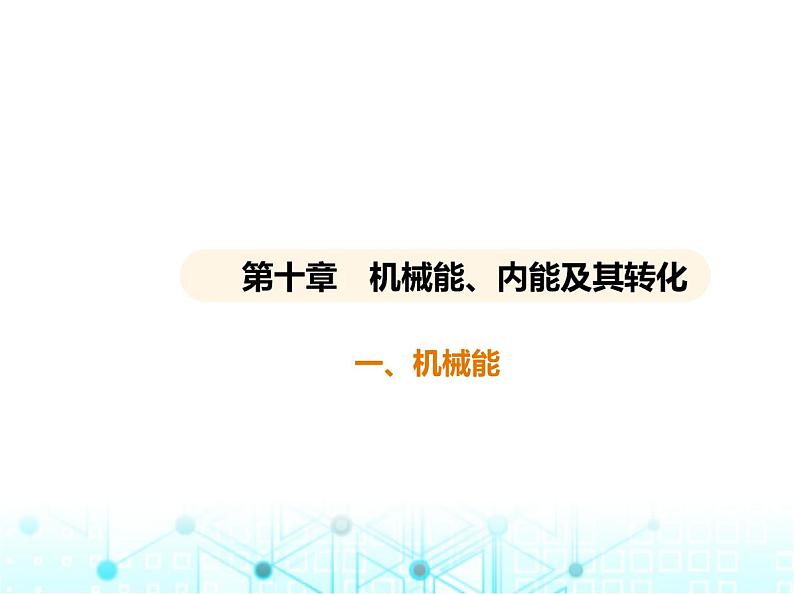 第十章　机械能、内能及其转化

一、机械能